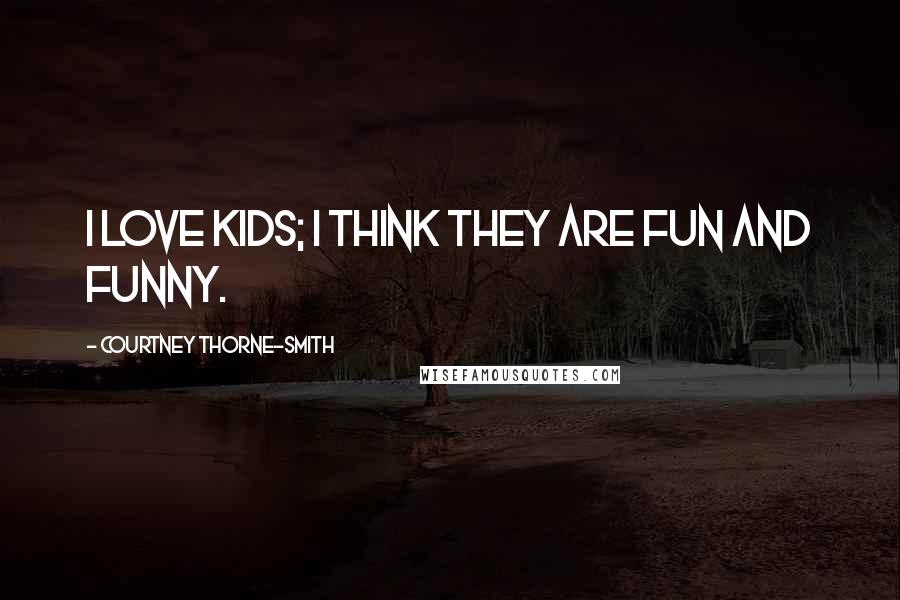 I LOVE KIDS; I THINK THEY ARE FUN AND FUNNY.

- COURTNEY THORNE-SMITH

WISEFAMOUSQUOTES.COM